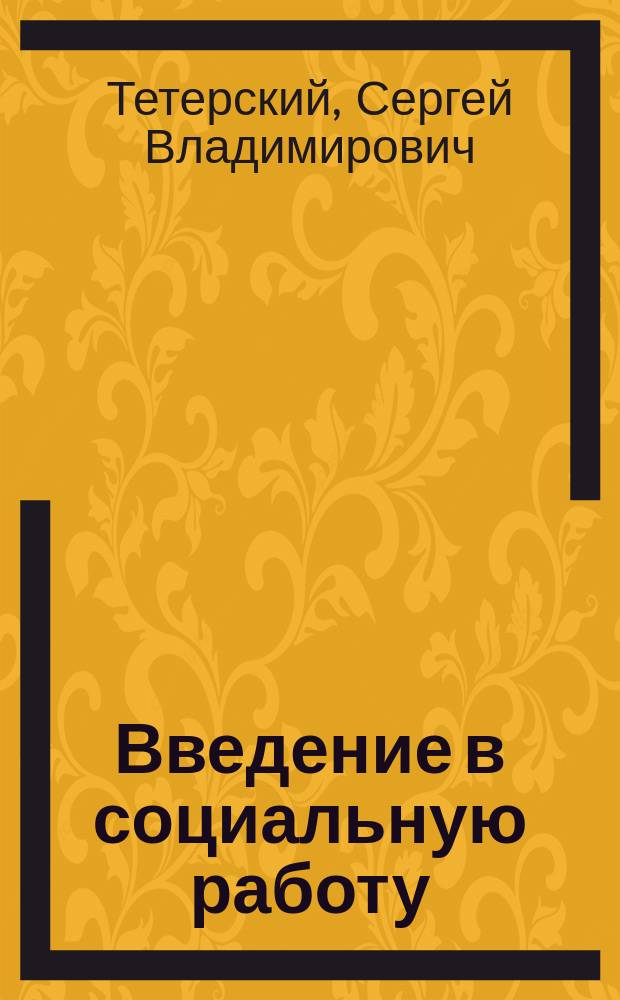 Тетерский, Сергей Владимирович

Введение в социальную работу